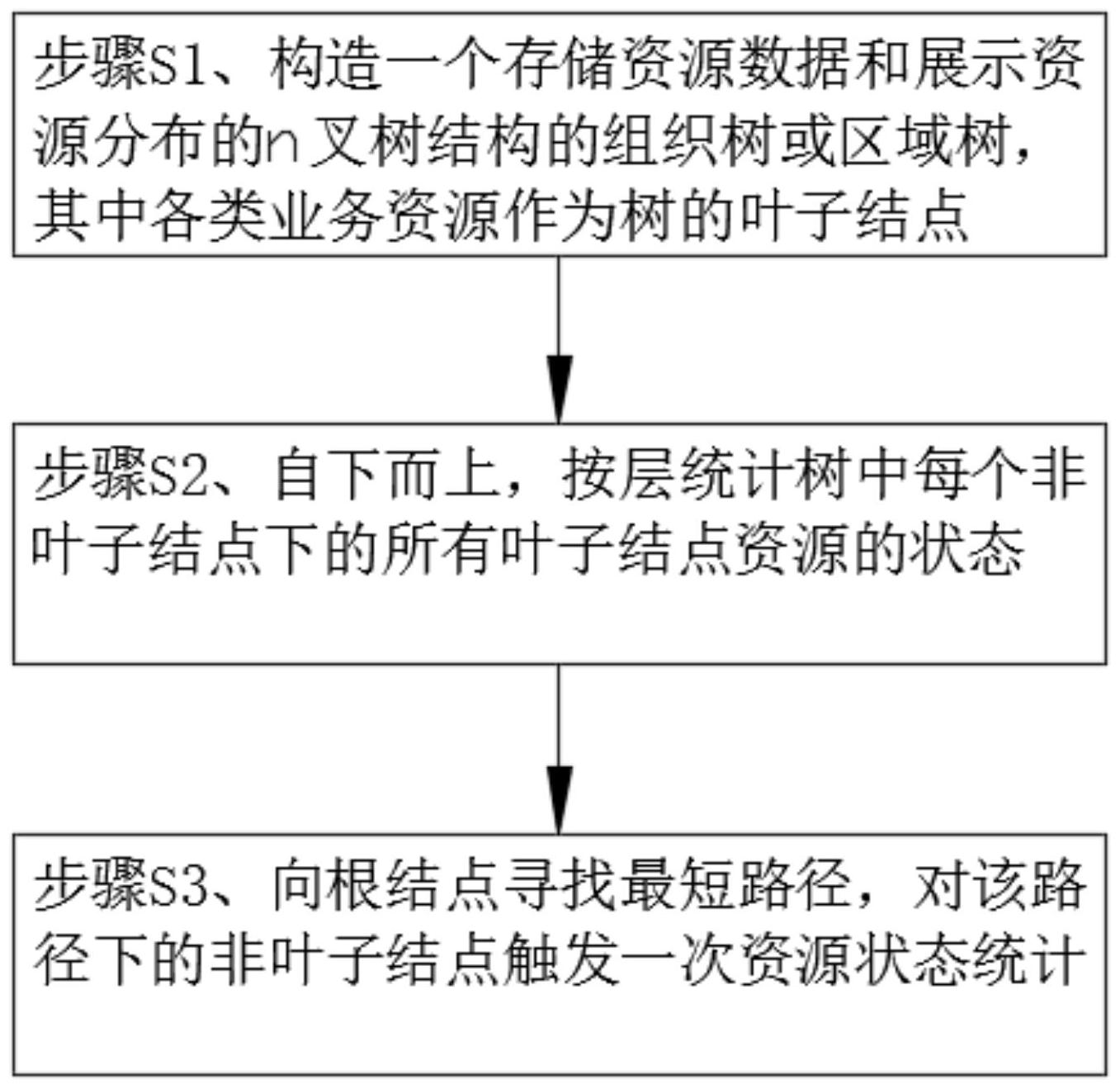 步骤S1、构造一个存储资源数据和展示资源分布的n叉树结构的组织树或区域树，其中各类业务资源作为树的叶子结点

步骤S2、自下而上，按层统计树中每个非叶子结点下的所有叶子结点资源的状态

步骤S3、向根结点寻找最短路径，对该路径下的非叶子结点触发一次资源状态统计